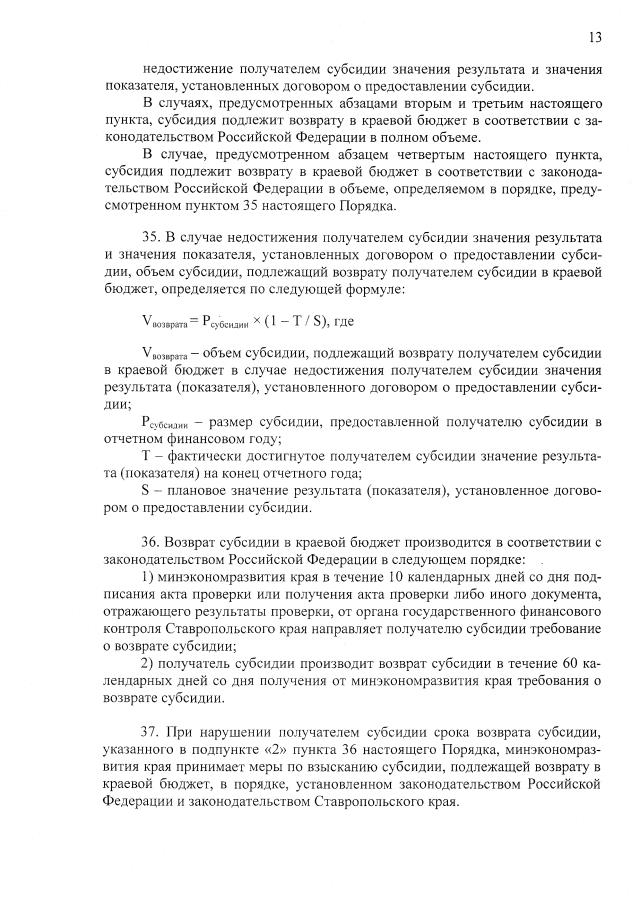 13

недостижение получателем субсидии значения результата и значения показателя, установленных договором о предоставлении субсидии.

В случаях, предусмотренных абзацами вторым и третьим настоящего пункта, субсидия подлежит возврату в краевой бюджет в соответствии с законодательством Российской Федерации в полном объеме.

В случае, предусмотренном абзацем четвертым настоящего пункта, субсидия подлежит возврату в краевой бюджет в соответствии с законодательством Российской Федерации в объеме, определяемом в порядке, предусмотренном пунктом 35 настоящего Порядка.

35. В случае недостижения получателем субсидии значения результата и значения показателя, установленных договором о предоставлении субсидии, объем субсидии, подлежащий возврату получателем субсидии в краевой бюджет, определяется по следующей формуле:

$V_{возврата} = P_{субсидии} \times (1 - T / S)$, где

$V_{возврата}$ – объем субсидии, подлежащий возврату получателем субсидии в краевой бюджет в случае недостижения получателем субсидии значения результата (показателя), установленного договором о предоставлении субсидии;

$P_{субсидии}$ – размер субсидии, предоставленной получателю субсидии в отчетном финансовом году;

T – фактически достигнутое получателем субсидии значение результата (показателя) на конец отчетного года;

S – плановое значение результата (показателя), установленное договором о предоставлении субсидии.

36. Возврат субсидии в краевой бюджет производится в соответствии с законодательством Российской Федерации в следующем порядке:

1) минэкономразвития края в течение 10 календарных дней со дня подписания акта проверки или получения акта проверки либо иного документа, отражающего результаты проверки, от органа государственного финансового контроля Ставропольского края направляет получателю субсидии требование о возврате субсидии;

2) получатель субсидии производит возврат субсидии в течение 60 календарных дней со дня получения от минэкономразвития края требования о возврате субсидии.

37. При нарушении получателем субсидии срока возврата субсидии, указанного в подпункте «2» пункта 36 настоящего Порядка, минэкономразвития края принимает меры по взысканию субсидии, подлежащей возврату в краевой бюджет, в порядке, установленном законодательством Российской Федерации и законодательством Ставропольского края.